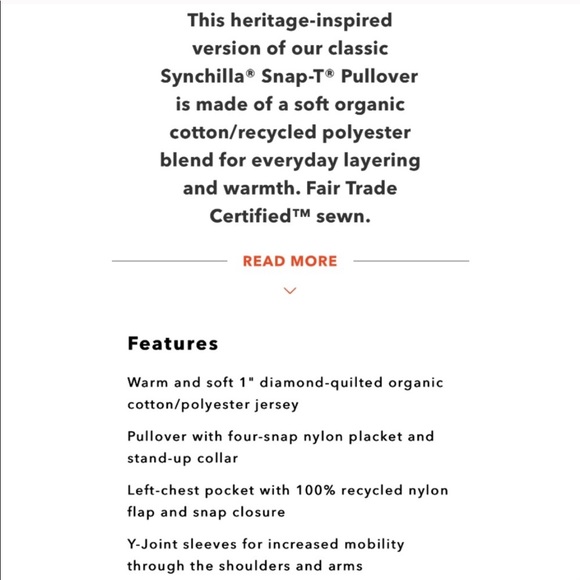 This heritage-inspired version of our classic Synchilla® Snap-T® Pullover is made of a soft organic cotton/recycled polyester blend for everyday layering and warmth. Fair Trade Certified™ sewn.

READ MORE

Features

Warm and soft 1" diamond-quilted organic cotton/polyester jersey

Pullover with four-snap nylon placket and stand-up collar

Left-chest pocket with 100% recycled nylon flap and snap closure

Y-Joint sleeves for increased mobility through the shoulders and arms